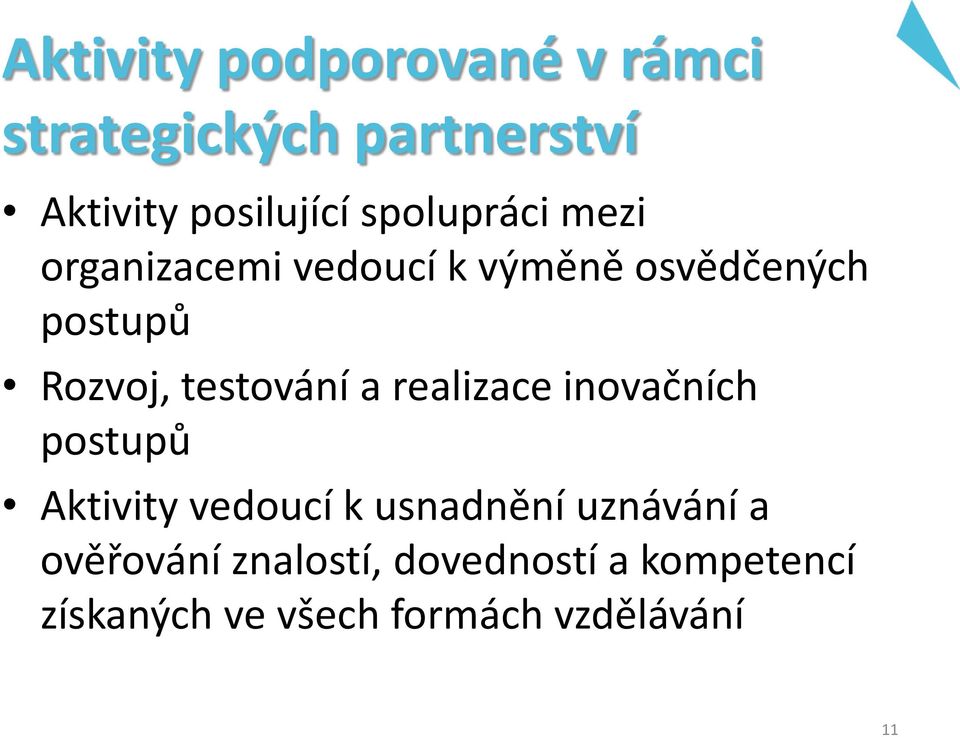 Aktivity podporované v rámci strategických partnerství

• Aktivity posilující spolupráci mezi organizacemi vedoucí k výměně osvědčených postupů

• Rozvoj, testování a realizace inovačních postupů

• Aktivity vedoucí k usnadnění uznávání a ověřování znalostí, dovedností a kompetencí získaných ve všech formách vzdělávání

11